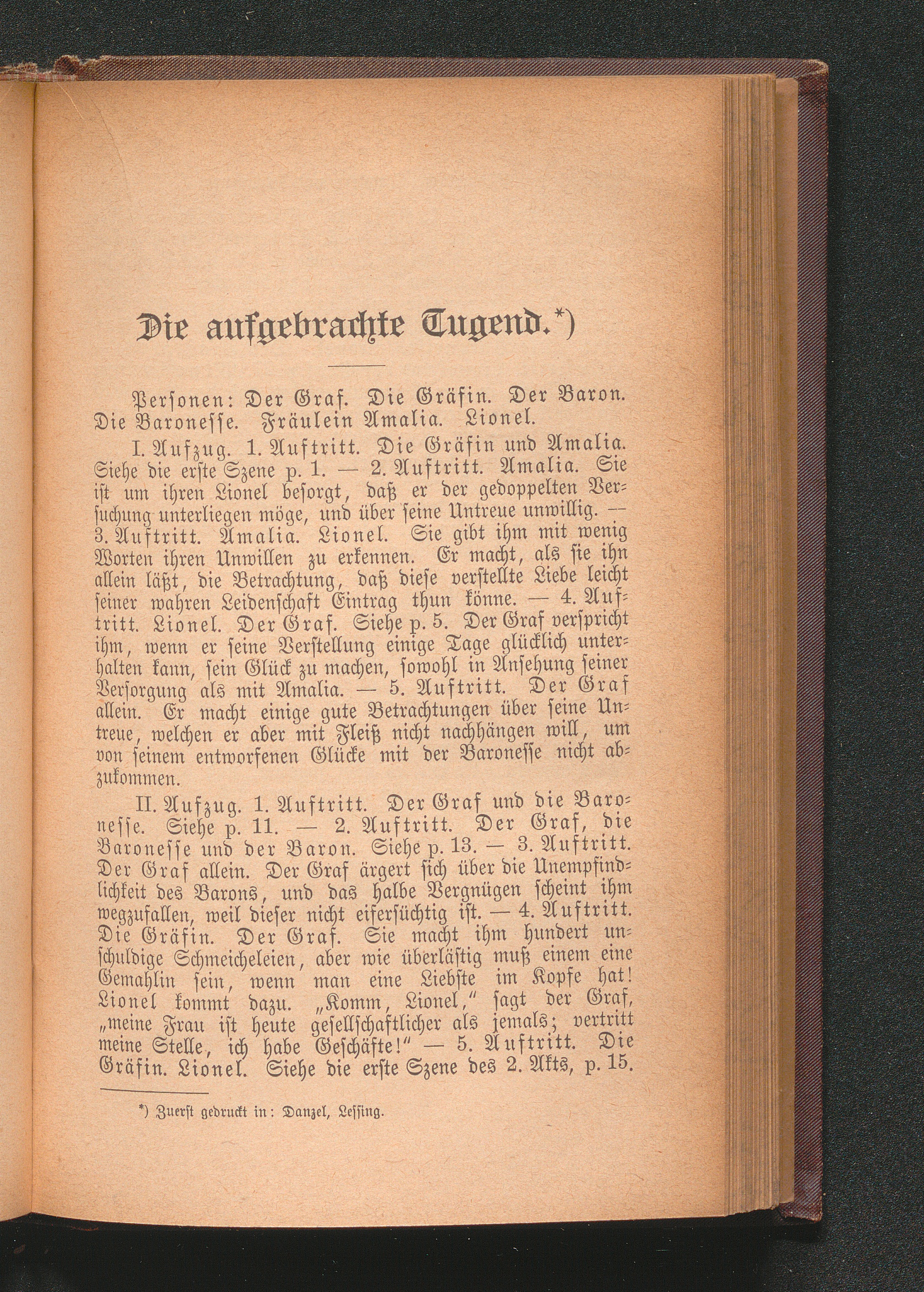 Die aufgebrachte Tugend.*)

Personen: Der Graf. Die Gräfin. Der Baron. Die Baronesse. Fräulein Amalia. Lionel.

I. Aufzug. 1. Auftritt. Die Gräfin und Amalia. Siehe die erste Szene p. 1. — 2. Auftritt. Amalia. Sie ist um ihren Lionel besorgt, daß er der gedoppelten Versuchung unterliegen möge, und über seine Untreue unwillig. — 3. Auftritt. Amalia. Lionel. Sie gibt ihm mit wenig Worten ihren Unwillen zu erkennen. Er macht, als sie ihn allein läßt, die Betrachtung, daß diese verstellte Liebe leicht seiner wahren Leidenschaft Eintrag thun könne. — 4. Auftritt. Lionel. Der Graf. Siehe p. 5. Der Graf verspricht ihm, wenn er seine Verstellung einige Tage glücklich unterhalten kann, sein Glück zu machen, sowohl in Ansehung seiner Versorgung als mit Amalia. — 5. Auftritt. Der Graf allein. Er macht einige gute Betrachtungen über seine Untreue, welchen er aber mit Fleiß nicht nachhängen will, um von seinem entworfenen Glücke mit der Baronesse nicht abzukommen.

II. Aufzug. 1. Auftritt. Der Graf und die Baronesse. Siehe p. 11. — 2. Auftritt. Der Graf, die Baronesse und der Baron. Siehe p. 13. — 3. Auftritt. Der Graf allein. Der Graf ärgert sich über die Unempfindlichkeit des Barons, und das halbe Vergnügen scheint ihm wegzufallen, weil dieser nicht eifersüchtig ist. — 4. Auftritt. Die Gräfin. Der Graf. Sie macht ihm hundert unschuldige Schmeicheleien, aber wie überlästig muß einem eine Gemahlin sein, wenn man eine Liebste im Kopfe hat! Lionel kommt dazu. „Komm, Lionel," sagt der Graf, „meine Frau ist heute gesellschaftlicher als jemals; vertritt meine Stelle, ich habe Geschäfte!" — 5. Auftritt. Die Gräfin. Lionel. Siehe die erste Szene des 2. Akts, p. 15.

*) Zuerst gedruckt in: Danzel, Lessing.